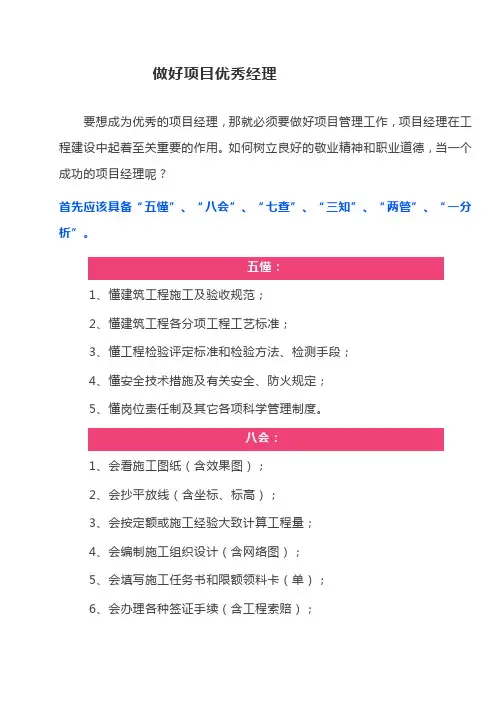 做好项目优秀经理

要想成为优秀的项目经理，那就必须要做好项目管理工作，项目经理在工程建设中起着至关重要的作用。如何树立良好的敬业精神和职业道德，当一个成功的项目经理呢？

首先应该具备“五懂”、“八会”、“七查”、“三知”、“两管”、“一分析”。

五懂：

1、懂建筑工程施工及验收规范；

2、懂建筑工程各分项工程工艺标准；

3、懂工程检验评定标准和检验方法、检测手段；

4、懂安全技术措施及有关安全、防火规定；

5、懂岗位责任制及其它各项科学管理制度。

八会：

1、会看施工图纸（含效果图）；

2、会抄平放线（含坐标、标高）；

3、会按定额或施工经验大致计算工程量；

4、会编制施工组织设计（含网络图）；

5、会填写施工任务书和限额领料卡（单）；

6、会办理各种签证手续（含工程索赔）；